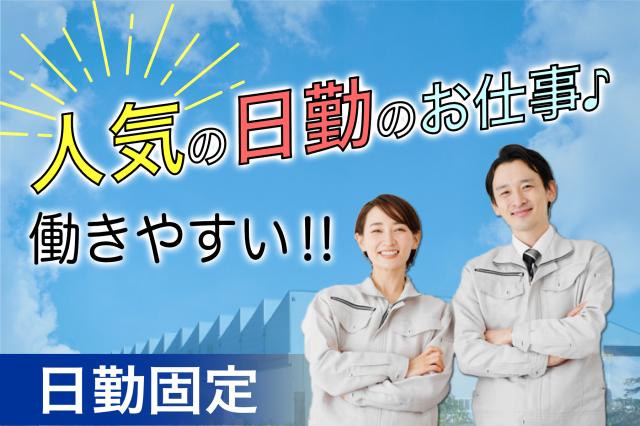 人気の日勤のお仕事♪

働きやすい!!

日勤固定